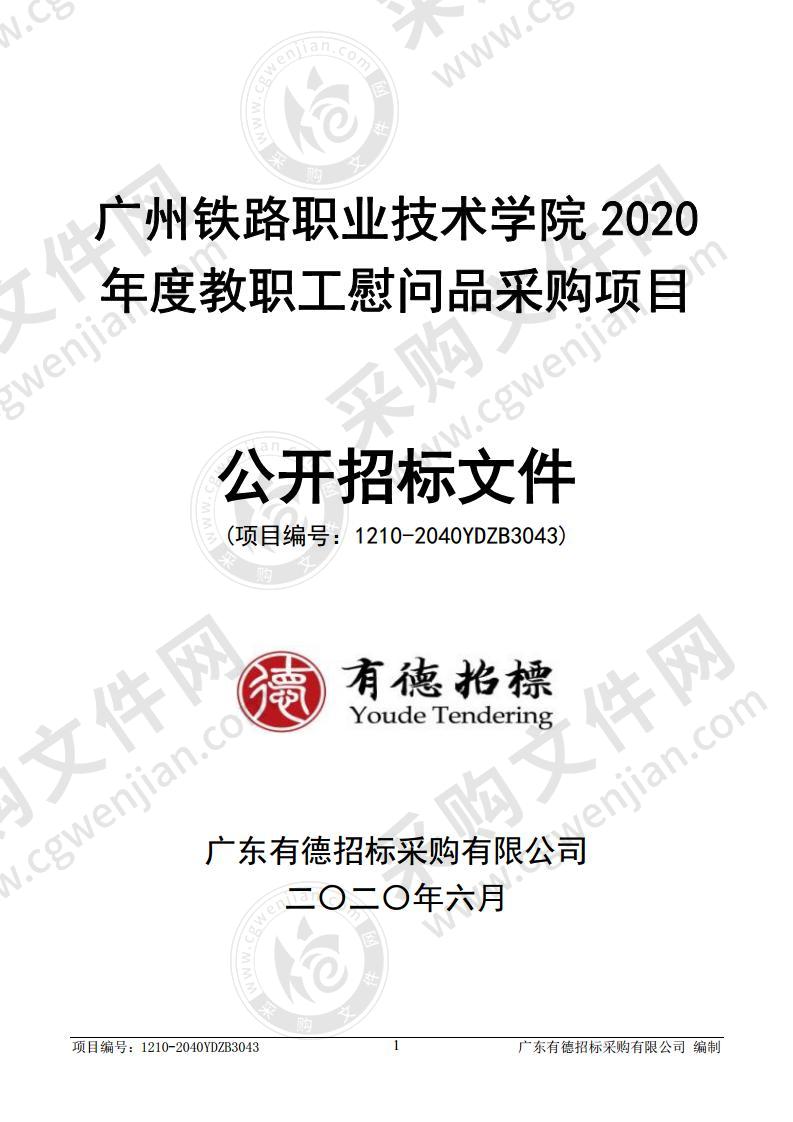 广州铁路职业技术学院 2020 年度教职工慰问品采购项目

公开招标文件

（项目编号：1210-2040YDZB3043）

德 有德招標
Youde Tendering

广东有德招标采购有限公司
二〇二〇年六月

项目编号：1210-2040YDZB3043 1 广东有德招标采购有限公司 编制